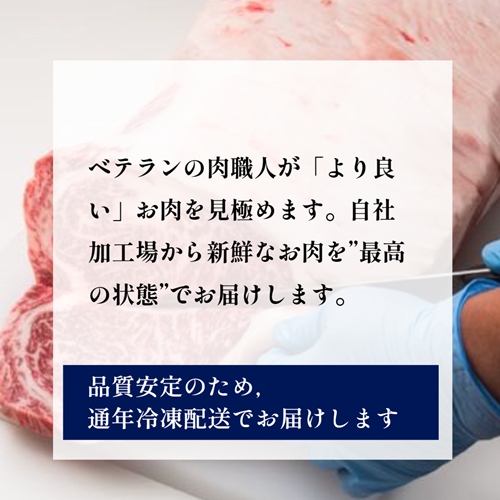 ベテランの肉職人が「より良い」お肉を見極めます。自社加工場から新鮮なお肉を”最高の状態”でお届けします。

品質安定のため,
通年冷凍配送でお届けします